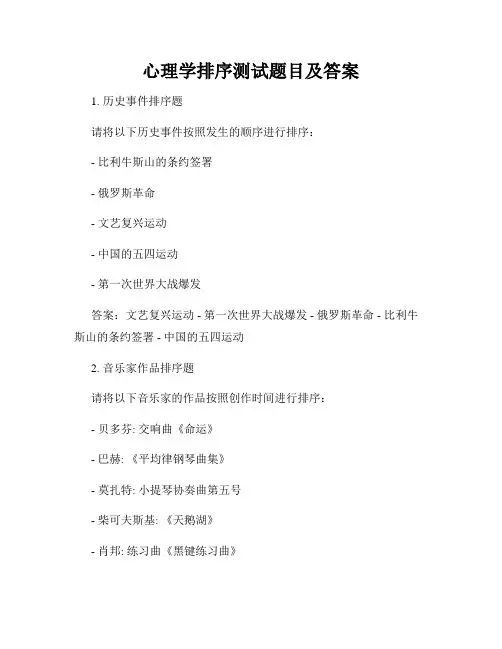 心理学排序测试题目及答案

1. 历史事件排序题

请将以下历史事件按照发生的顺序进行排序：

- 比利牛斯山的条约签署

- 俄罗斯革命

- 文艺复兴运动

- 中国的五四运动

- 第一次世界大战爆发

答案：文艺复兴运动 - 第一次世界大战爆发 - 俄罗斯革命 - 比利牛斯山的条约签署 - 中国的五四运动

2. 音乐家作品排序题

请将以下音乐家的作品按照创作时间进行排序：

- 贝多芬: 交响曲《命运》

- 巴赫: 《平均律钢琴曲集》

- 莫扎特: 小提琴协奏曲第五号

- 柴可夫斯基: 《天鹅湖》

- 肖邦: 练习曲《黑键练习曲》